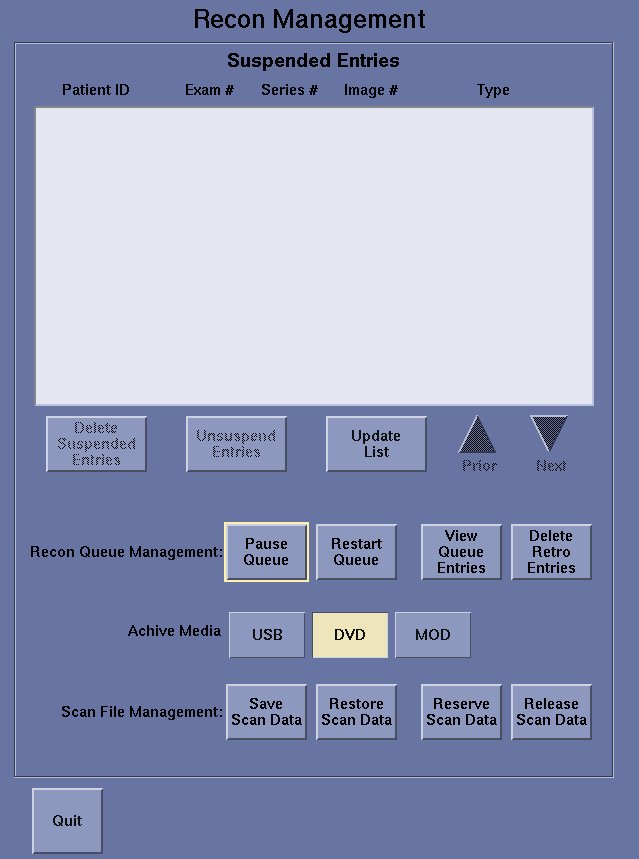 Recon Management

Suspended Entries

Patient ID Exam # Series # Image # Type

Delete Suspended Entries

Unsuspend Entries

Update List

Prior

Next

Recon Queue Management:

Pause Queue

Restart Queue

View Queue Entries

Delete Retro Entries

Achive Media

USB

DVD

MOD

Scan File Management:

Save Scan Data

Restore Scan Data

Reserve Scan Data

Release Scan Data

Quit